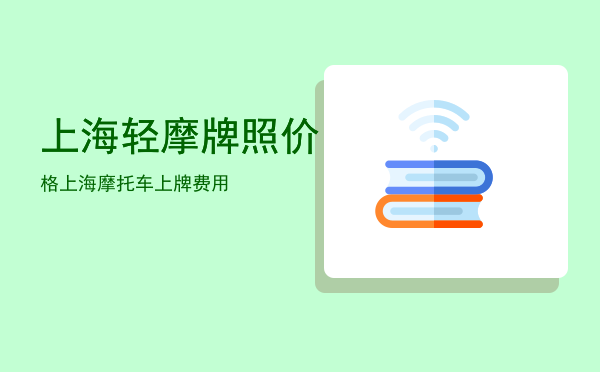 上海轻摩牌照价

格上海摩托车上牌费用